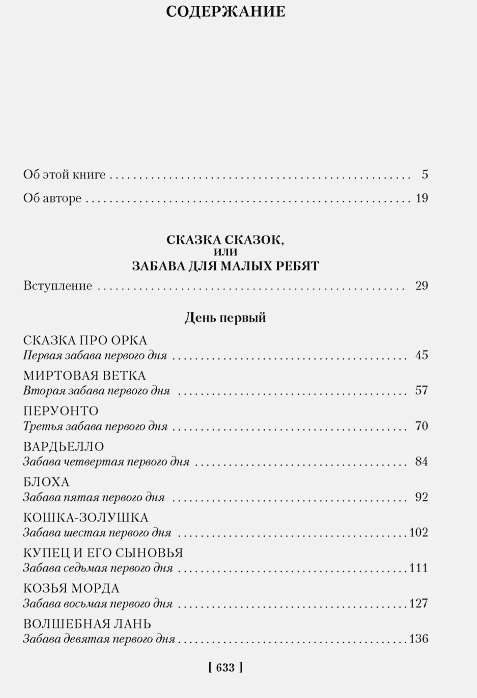 СОДЕРЖАНИЕ

Об этой книге 5

Об авторе 19

СКАЗКА СКАЗОК,
или
ЗАБАВА ДЛЯ МАЛЫХ РЕБЯТ

Вступление 29

День первый

СКАЗКА ПРО ОРКА
Первая забава первого дня 45

МИРТОВАЯ ВЕТКА
Вторая забава первого дня 57

ПЕРУОНТО
Третья забава первого дня 70

ВАРДЬЕЛЛО
Забава четвертая первого дня 84

БЛОХА
Забава пятая первого дня 92

КОШКА-ЗОЛУШКА
Забава шестая первого дня 102

КУПЕЦ И ЕГО СЫНОВЬЯ
Забава седьмая первого дня 111

КОЗЬЯ МОРДА
Забава восьмая первого дня 127

ВОЛШЕБНАЯ ЛАНЬ
Забава девятая первого дня 136

[ 633 ]